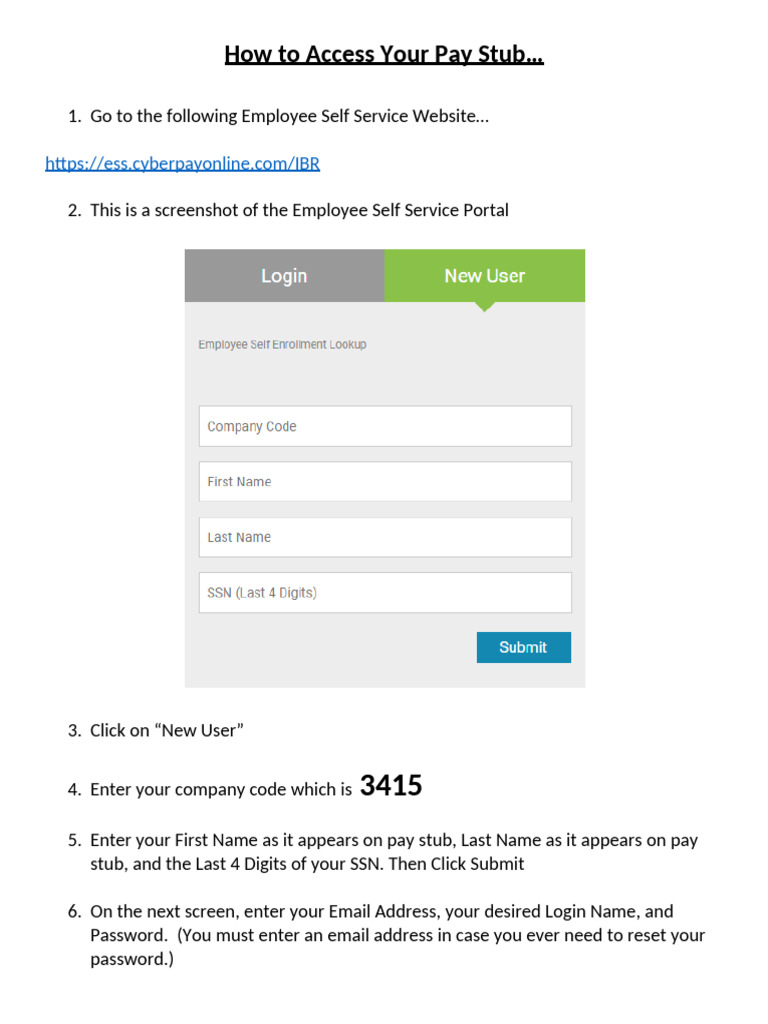 How to Access Your Pay Stub…

1. Go to the following Employee Self Service Website…

https://ess.cyberpayonline.com/IBR

2. This is a screenshot of the Employee Self Service Portal

Login

New User

Employee Self Enrollment Lookup

Company Code

First Name

Last Name

SSN (Last 4 Digits)

Submit

3. Click on "New User"

4. Enter your company code which is 3415

5. Enter your First Name as it appears on pay stub, Last Name as it appears on pay stub, and the Last 4 Digits of your SSN. Then Click Submit

6. On the next screen, enter your Email Address, your desired Login Name, and Password. (You must enter an email address in case you ever need to reset your password.)